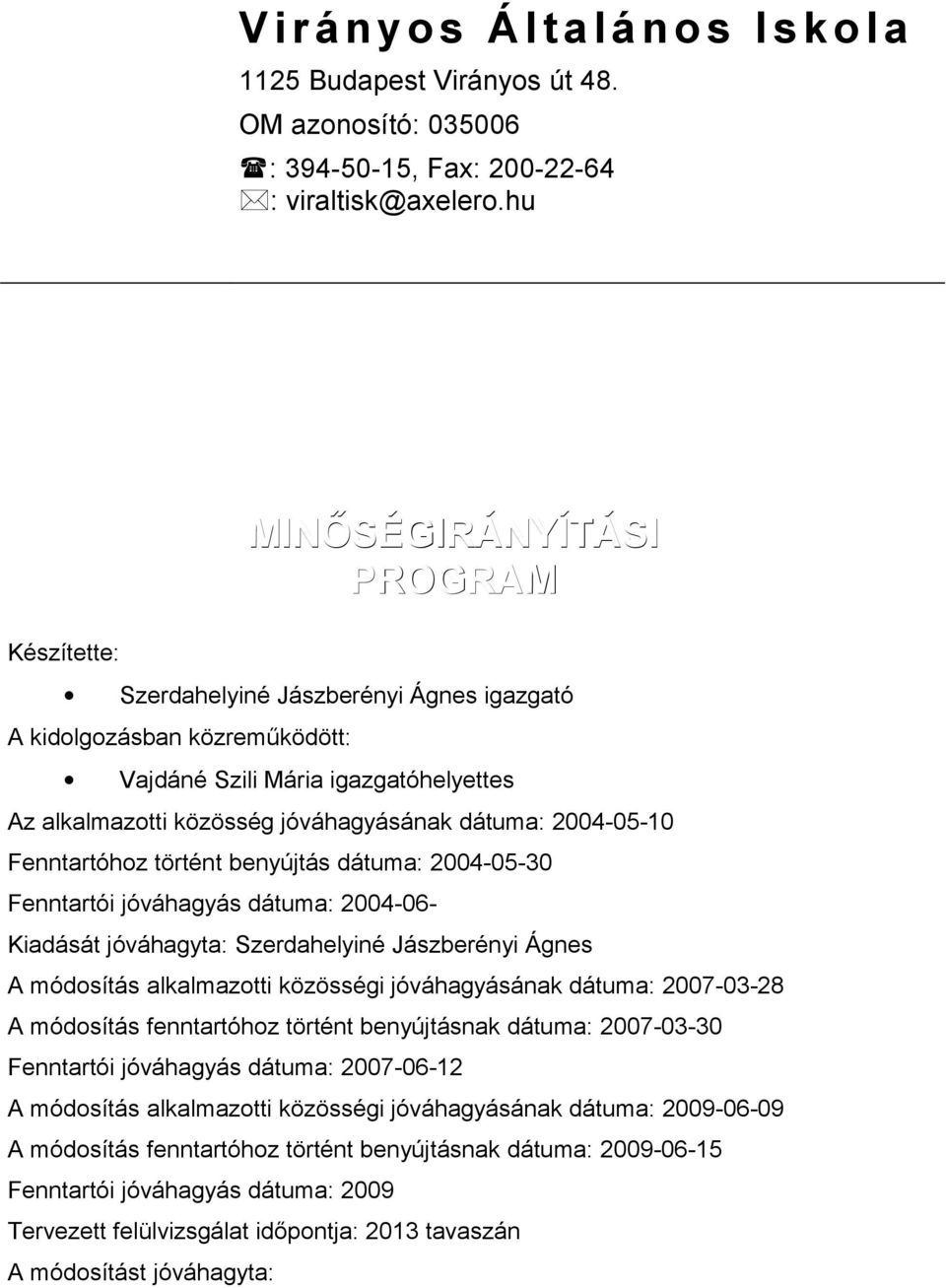 Virányos Általános Iskola
1125 Budapest Virányos út 48.
OM azonosító: 035006
☎: 394-50-15, Fax: 200-22-64
✉: viraltisk@axelero.hu

MINŐSÉGIRÁNYÍTÁSI PROGRAM

Készítette:

• Szerdahelyiné Jászberényi Ágnes igazgató

A kidolgozásban közreműködött:

• Vajdáné Szili Mária igazgatóhelyettes

Az alkalmazotti közösség jóváhagyásának dátuma: 2004-05-10
Fenntartóhoz történt benyújtás dátuma: 2004-05-30
Fenntartói jóváhagyás dátuma: 2004-06-
Kiadását jóváhagyta: Szerdahelyiné Jászberényi Ágnes
A módosítás alkalmazotti közösségi jóváhagyásának dátuma: 2007-03-28
A módosítás fenntartóhoz történt benyújtásnak dátuma: 2007-03-30
Fenntartói jóváhagyás dátuma: 2007-06-12
A módosítás alkalmazotti közösségi jóváhagyásának dátuma: 2009-06-09
A módosítás fenntartóhoz történt benyújtásnak dátuma: 2009-06-15
Fenntartói jóváhagyás dátuma: 2009
Tervezett felülvizsgálat időpontja: 2013 tavaszán
A módosítást jóváhagyta: